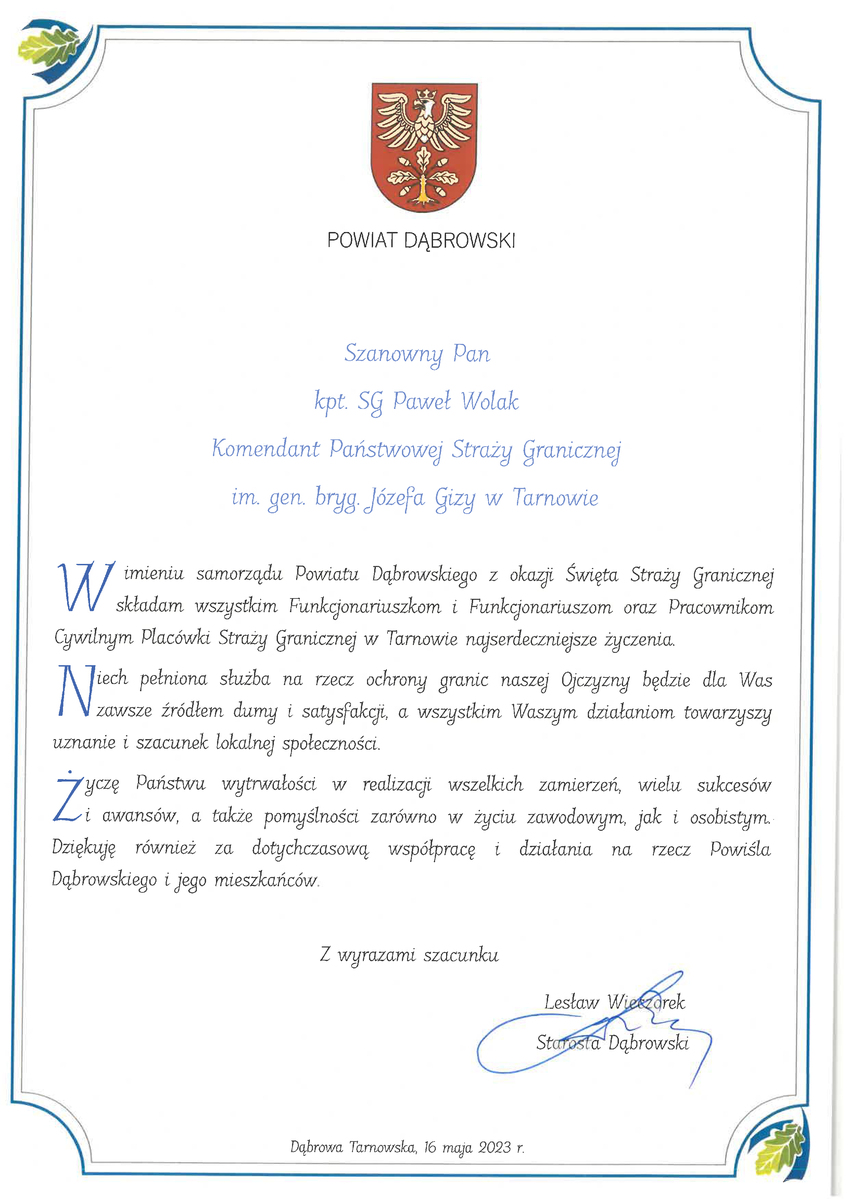 POWIAT DĄBROWSKI

Szanowny Pan
kpt. SG Paweł Wolak
Komendant Państwowej Straży Granicznej
im. gen. bryg. Józefa Gizy w Tarnowie

W imieniu samorządu Powiatu Dąbrowskiego z okazji Święta Straży Granicznej składam wszystkim Funkcjonariuszkom i Funkcjonariuszom oraz Pracownikom Cywilnym Placówki Straży Granicznej w Tarnowie najserdeczniejsze życzenia.

Niech pełniona służba na rzecz ochrony granic naszej Ojczyzny będzie dla Was zawsze źródłem dumy i satysfakcji, a wszystkim Waszym działaniom towarzyszy uznanie i szacunek lokalnej społeczności.

Życzę Państwu wytrwałości w realizacji wszelkich zamierzeń, wielu sukcesów i awansów, a także pomyślności zarówno w życiu zawodowym, jak i osobistym. Dziękuję również za dotychczasową współpracę i działania na rzecz Powiśla Dąbrowskiego i jego mieszkańców.

Z wyrazami szacunku

Lesław Wieczorek
Starosta Dąbrowski

Dąbrowa Tarnowska, 16 maja 2023 r.